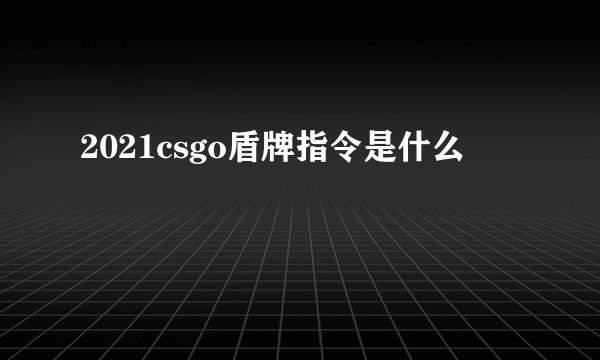 2021csgo盾牌指令是什么